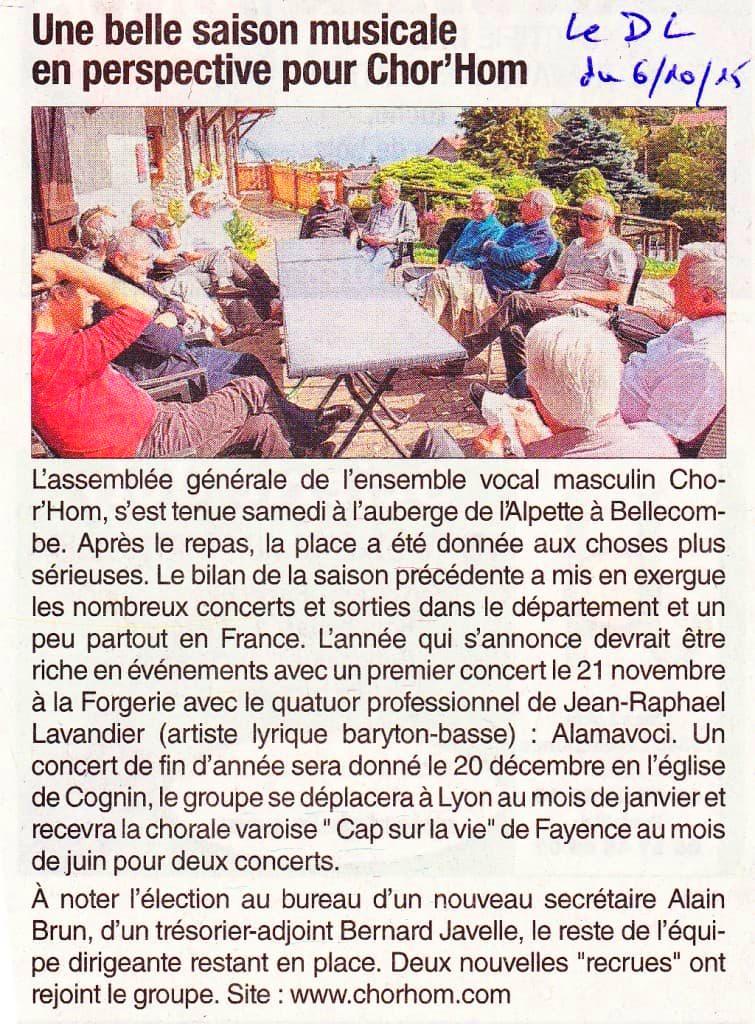 Une belle saison musicale en perspective pour Chor'Hom

Le DL du 6/10/15

L'assemblée générale de l'ensemble vocal masculin Chor'Hom, s'est tenue samedi à l'auberge de l'Alpette à Bellecombe. Après le repas, la place a été donnée aux choses plus sérieuses. Le bilan de la saison précédente a mis en exergue les nombreux concerts et sorties dans le département et un peu partout en France. L'année qui s'annonce devrait être riche en événements avec un premier concert le 21 novembre à la Forgerie avec le quatuor professionnel de Jean-Raphael Lavandier (artiste lyrique baryton-basse) : Alamavoci. Un concert de fin d'année sera donné le 20 décembre en l'église de Cognin, le groupe se déplacera à Lyon au mois de janvier et recevra la chorale varoise " Cap sur la vie" de Fayence au mois de juin pour deux concerts.

À noter l'élection au bureau d'un nouveau secrétaire Alain Brun, d'un trésorier-adjoint Bernard Javelle, le reste de l'équipe dirigeante restant en place. Deux nouvelles "recrues" ont rejoint le groupe. Site : www.chorhom.com